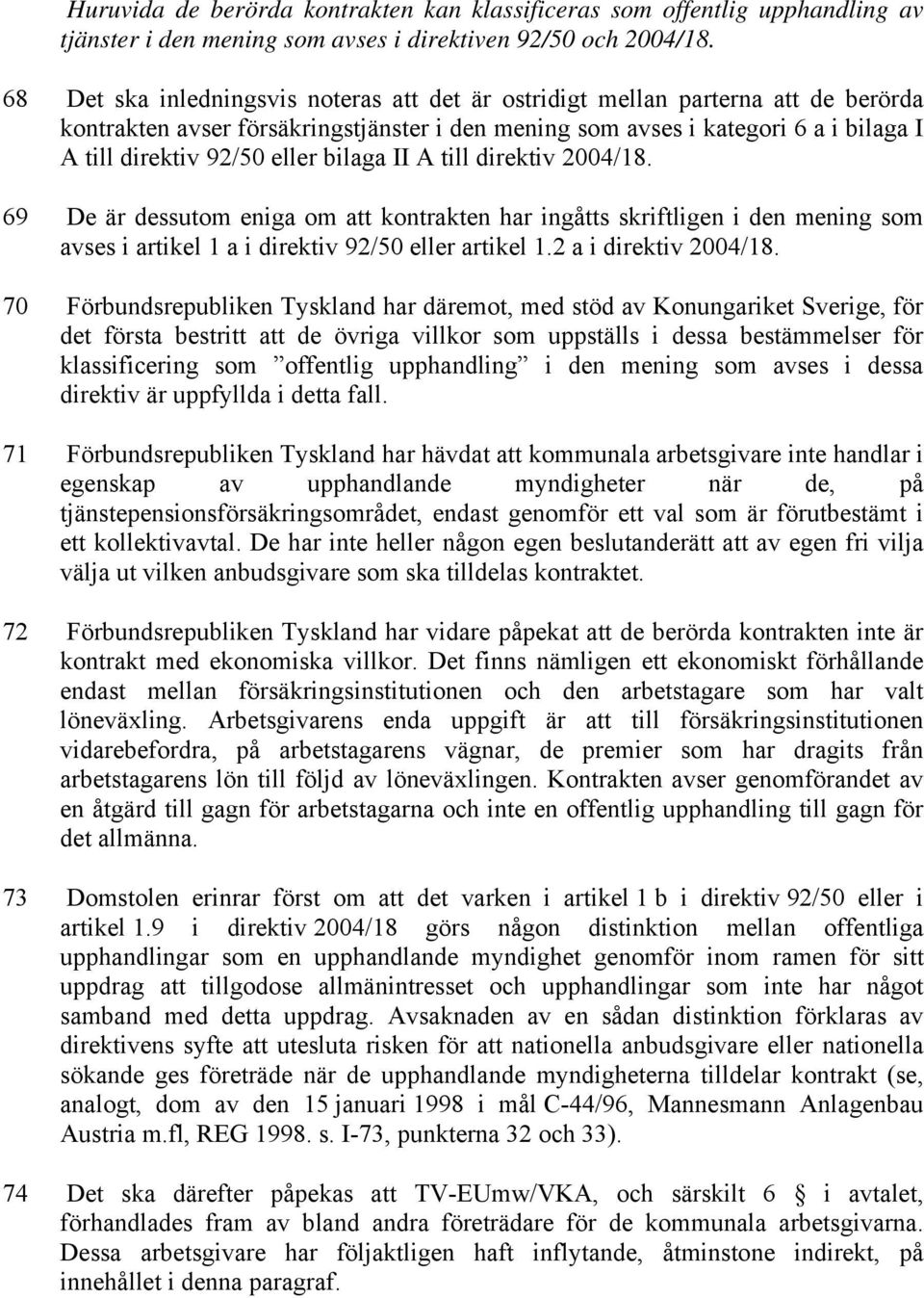 Huruvida de berörda kontrakten kan klassificeras som offentlig upphandling av tjänster i den mening som avses i direktiven 92/50 och 2004/18.

68 Det ska inledningsvis noteras att det är ostridigt mellan parterna att de berörda kontrakten avser försäkringstjänster i den mening som avses i kategori 6 a i bilaga I A till direktiv 92/50 eller bilaga II A till direktiv 2004/18.

69 De är dessutom eniga om att kontrakten har ingåtts skriftligen i den mening som avses i artikel 1 a i direktiv 92/50 eller artikel 1.2 a i direktiv 2004/18.

70 Förbundsrepubliken Tyskland har däremot, med stöd av Konungariket Sverige, för det första bestritt att de övriga villkor som uppställs i dessa bestämmelser för klassificering som ”offentlig upphandling” i den mening som avses i dessa direktiv är uppfyllda i detta fall.

71 Förbundsrepubliken Tyskland har hävdat att kommunala arbetsgivare inte handlar i egenskap av upphandlande myndigheter när de, på tjänstepensionsförsäkringsområdet, endast genomför ett val som är förutbestämt i ett kollektivavtal. De har inte heller någon egen beslutanderätt att av egen fri vilja välja ut vilken anbudsgivare som ska tilldelas kontraktet.

72 Förbundsrepubliken Tyskland har vidare påpekat att de berörda kontrakten inte är kontrakt med ekonomiska villkor. Det finns nämligen ett ekonomiskt förhållande endast mellan försäkringsinstitutionen och den arbetstagare som har valt löneväxling. Arbetsgivarens enda uppgift är att till försäkringsinstitutionen vidarebefordra, på arbetstagarens vägnar, de premier som har dragits från arbetstagarens lön till följd av löneväxlingen. Kontrakten avser genomförandet av en åtgärd till gagn för arbetstagarna och inte en offentlig upphandling till gagn för det allmänna.

73 Domstolen erinrar först om att det varken i artikel 1 b i direktiv 92/50 eller i artikel 1.9 i direktiv 2004/18 görs någon distinktion mellan offentliga upphandlingar som en upphandlande myndighet genomför inom ramen för sitt uppdrag att tillgodose allmänintresset och upphandlingar som inte har något samband med detta uppdrag. Avsaknaden av en sådan distinktion förklaras av direktivens syfte att utesluta risken för att nationella anbudsgivare eller nationella sökande ges företräde när de upphandlande myndigheterna tilldelar kontrakt (se, analogt, dom av den 15 januari 1998 i mål C-44/96, Mannesmann Anlagenbau Austria m.fl, REG 1998. s. I-73, punkterna 32 och 33).

74 Det ska därefter påpekas att TV-EUmw/VKA, och särskilt 6 § i avtalet, förhandlades fram av bland andra företrädare för de kommunala arbetsgivarna. Dessa arbetsgivare har följaktligen haft inflytande, åtminstone indirekt, på innehållet i denna paragraf.